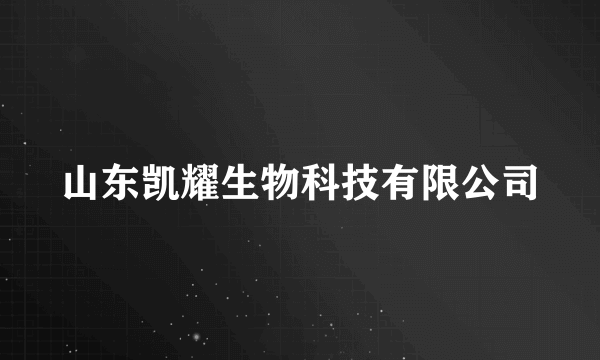 山东凯耀生物科技有限公司